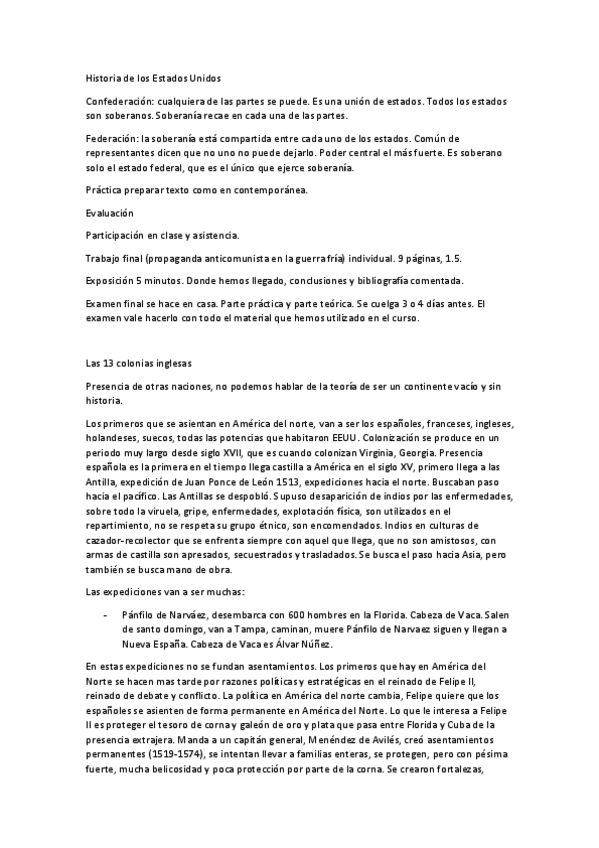 Historia de los Estados Unidos

Confederación: cualquiera de las partes se puede. Es una unión de estados. Todos los estados son soberanos. Soberanía recae en cada una de las partes.

Federación: la soberanía está compartida entre cada uno de los estados. Común de representantes dicen que no uno no puede dejarlo. Poder central el más fuerte. Es soberano solo el estado federal, que es el único que ejerce soberanía.

Práctica preparar texto como en contemporánea.

Evaluación

Participación en clase y asistencia.

Trabajo final (propaganda anticomunista en la guerra fría) individual. 9 páginas, 1.5.

Exposición 5 minutos. Donde hemos llegado, conclusiones y bibliografía comentada.

Examen final se hace en casa. Parte práctica y parte teórica. Se cuelga 3 o 4 días antes. El examen vale hacerlo con todo el material que hemos utilizado en el curso.

Las 13 colonias inglesas

Presencia de otras naciones, no podemos hablar de la teoría de ser un continente vacío y sin historia.

Los primeros que se asientan en América del norte, van a ser los españoles, franceses, ingleses, holandeses, suecos, todas las potencias que habitaron EEUU. Colonización se produce en un periodo muy largo desde siglo XVII, que es cuando colonizan Virginia, Georgia. Presencia española es la primera en el tiempo llega castilla a América en el siglo XV, primero llega a las Antilla, expedición de Juan Ponce de León 1513, expediciones hacia el norte. Buscaban paso hacia el pacífico. Las Antillas se despobló. Supuso desaparición de indios por las enfermedades, sobre todo la viruela, gripe, enfermedades, explotación física, son utilizados en el repartimiento, no se respeta su grupo étnico, son encomendados. Indios en culturas de cazador-recolector que se enfrenta siempre con aquel que llega, que no son amistosos, con armas de castilla son apresados, secuestrados y trasladados. Se busca el paso hacia Asia, pero también se busca mano de obra.

Las expediciones van a ser muchas:

- Pánfilo de Narváez, desembarca con 600 hombres en la Florida. Cabeza de Vaca. Salen de santo domingo, van a Tampa, caminan, muere Pánfilo de Narvaez siguen y llegan a Nueva España. Cabeza de Vaca es Álvar Núñez.

En estas expediciones no se fundan asentamientos. Los primeros que hay en América del Norte se hacen mas tarde por razones políticas y estratégicas en el reinado de Felipe II, reinado de debate y conflicto. La política en América del norte cambia, Felipe quiere que los españoles se asienten de forma permanente en América del Norte. Lo que le interesa a Felipe II es proteger el tesoro de corna y galeón de oro y plata que pasa entre Florida y Cuba de la presencia extrajera. Manda a un capitán general, Menéndez de Avilés, creó asentamientos permanentes (1519-1574), se intentan llevar a familias enteras, se protegen, pero con pésima fuerte, mucha belicosidad y poca protección por parte de la corna. Se crearon fortalezas,